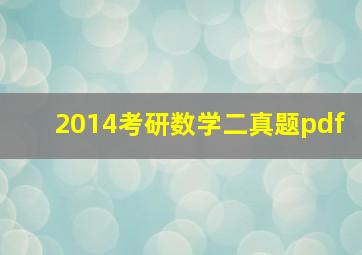 2014考研数学二真题pdf